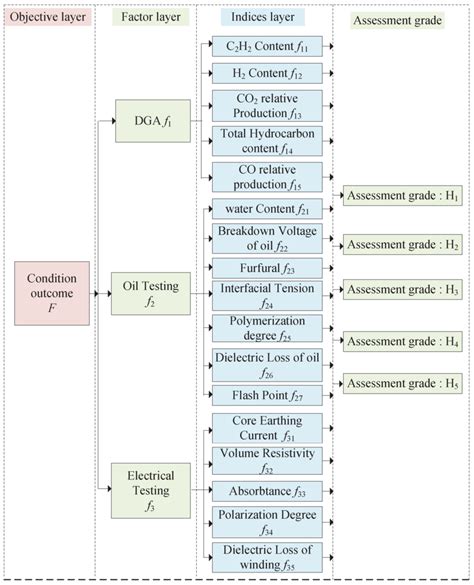 Objective layer

Factor layer

Indices layer

Assessment grade

Condition outcome $F$

DGA $f_1$

Oil Testing $f_2$

Electrical Testing $f_3$

$C_2H_2$ Content $f_{11}$

$H_2$ Content $f_{12}$

$CO_2$ relative Production $f_{13}$

Total Hydrocarbon content $f_{14}$

CO relative production $f_{15}$

water Content $f_{21}$

Breakdown Voltage of oil $f_{22}$

Furfural $f_{23}$

Interfacial Tension $f_{24}$

Polymerization degree $f_{25}$

Dielectric Loss of oil $f_{26}$

Flash Point $f_{27}$

Core Earthing Current $f_{31}$

Volume Resistivity $f_{32}$

Absorbtance $f_{33}$

Polarization Degree $f_{34}$

Dielectric Loss of winding $f_{35}$

Assessment grade : $H_1$

Assessment grade : $H_2$

Assessment grade : $H_3$

Assessment grade : $H_4$

Assessment grade : $H_5$